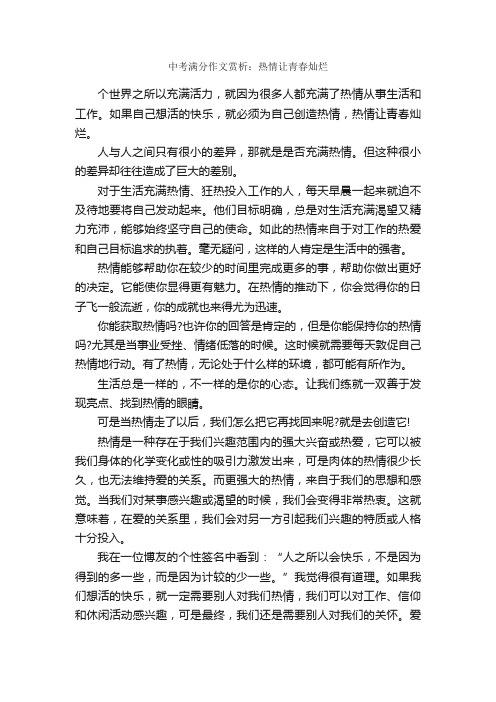 中考满分作文赏析：热情让青春灿烂

个世界之所以充满活力，就因为很多人都充满了热情从事生活和工作。如果自己想活的快乐，就必须为自己创造热情，热情让青春灿烂。

人与人之间只有很小的差异，那就是是否充满热情。但这种很小的差异却往往造成了巨大的差别。

对于生活充满热情、狂热投入工作的人，每天早晨一起来就迫不及待地要将自己发动起来。他们目标明确，总是对生活充满渴望又精力充沛，能够始终坚守自己的使命。如此的热情来自于对工作的热爱和自己目标追求的执着。毫无疑问，这样的人肯定是生活中的强者。

热情能够帮助你在较少的时间里完成更多的事，帮助你做出更好的决定。它能使你显得更有魅力。在热情的推动下，你会觉得你的日子飞一般流逝，你的成就也来得尤为迅速。

你能获取热情吗?也许你的回答是肯定的，但是你能保持你的热情吗?尤其是当事业受挫、情绪低落的时候。这时候就需要每天敦促自己热情地行动。有了热情，无论处于什么样的环境，都可能有所作为。

生活总是一样的，不一样的是你的心态。让我们练就一双善于发现亮点、找到热情的眼睛。

可是当热情走了以后，我们怎么把它再找回来呢?就是去创造它!

热情是一种存在于我们兴趣范围内的强大兴奋或热爱，它可以被我们身体的化学变化或性的吸引力激发出来，可是肉体的热情很少长久，也无法维持爱的关系。而更强大的热情，来自于我们的思想和感觉。当我们对某事感兴趣或渴望的时候，我们会变得非常热衷。这就意味着，在爱的关系里，我们会对另一方引起我们兴趣的特质或人格十分投入。

我在一位博友的个性签名中看到：“人之所以会快乐，不是因为得到的多一些，而是因为计较的少一些。”我觉得很有道理。如果我们想活的快乐，就一定需要别人对我们热情，我们可以对工作、信仰和休闲活动感兴趣，可是最终，我们还是需要别人对我们的关怀。爱